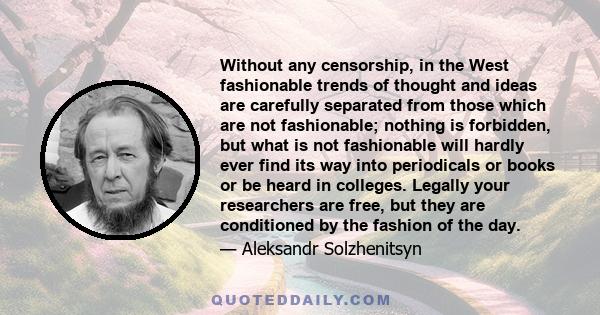 Without any censorship, in the West fashionable trends of thought and ideas are carefully separated from those which are not fashionable; nothing is forbidden, but what is not fashionable will hardly ever find its way into periodicals or books or be heard in colleges. Legally your researchers are free, but they are conditioned by the fashion of the day.

— Aleksandr Solzhenitsyn

QUOTEDDAILY.COM